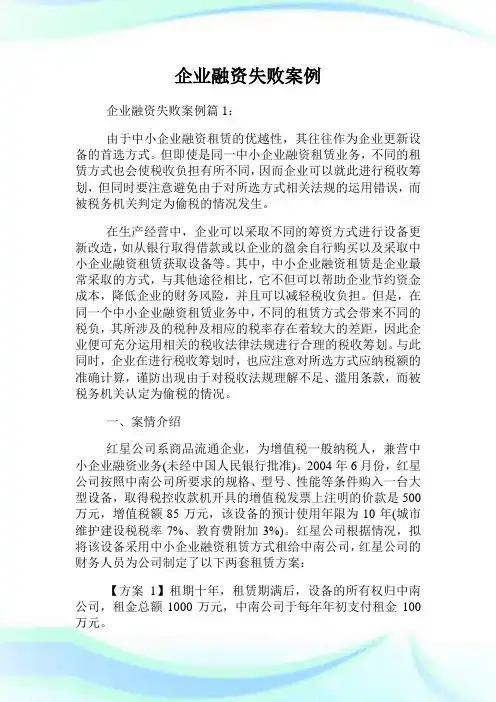 企业融资失败案例

企业融资失败案例篇 1：

由于中小企业融资租赁的优越性，其往往作为企业更新设备的首选方式。但即使是同一中小企业融资租赁业务，不同的租赁方式也会使税收负担有所不同，因而企业可以就此进行税收筹划，但同时要注意避免由于对所选方式相关法规的运用错误，而被税务机关判定为偷税的情况发生。

在生产经营中，企业可以采取不同的筹资方式进行设备更新改造，如从银行取得借款或以企业的盈余自行购买以及采取中小企业融资租赁获取设备等。其中，中小企业融资租赁是企业最常采取的方式，与其他途径相比，它不但可以帮助企业节约资金成本，降低企业的财务风险，并且可以减轻税收负担。但是，在同一个中小企业融资租赁业务中，不同的租赁方式会带来不同的税负，其所涉及的税种及相应的税率存在着较大的差距，因此企业便可充分运用相关的税收法律法规进行合理的税收筹划。与此同时，企业在进行税收筹划时，也应注意对所选方式应纳税额的准确计算，谨防出现由于对税收法规理解不足、滥用条款，而被税务机关认定为偷税的情况。

一、案情介绍

红星公司系商品流通企业，为增值税一般纳税人，兼营中小企业融资业务(未经中国人民银行批准)。2004 年 6 月份，红星公司按照中南公司所要求的规格、型号、性能等条件购入一台大型设备，取得税控收款机开具的增值税发票上注明的价款是 500 万元，增值税额 85 万元，该设备的预计使用年限为 10 年(城市维护建设税税率 7%、教育费附加 3%)。红星公司根据情况，拟将该设备采用中小企业融资租赁方式租给中南公司，红星公司的财务人员为公司制定了以下两套租赁方案：

【方案 1】租期十年，租赁期满后，设备的所有权归中南公司，租金总额 1000 万元，中南公司于每年年初支付租金 100 万元。